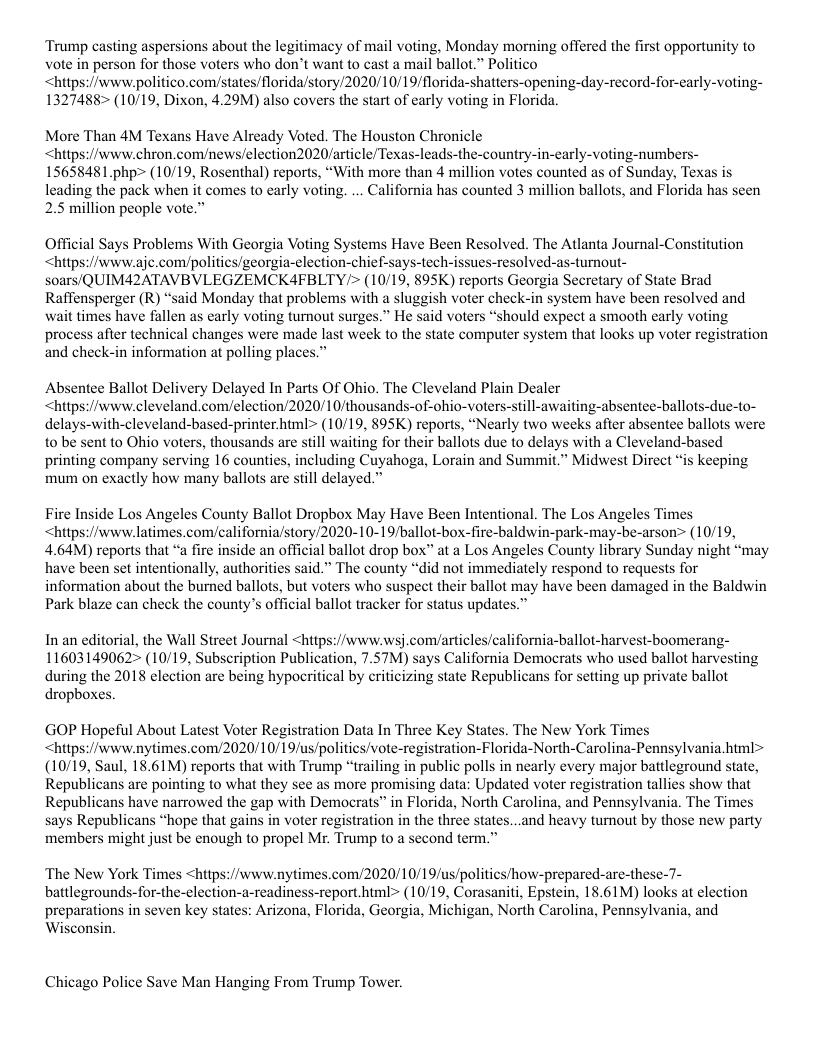 Trump casting aspersions about the legitimacy of mail voting, Monday morning offered the first opportunity to vote in person for those voters who don't want to cast a mail ballot." Politico <https://www.politico.com/states/florida/story/2020/10/19/florida-shatters-opening-day-record-for-early-voting-1327488> (10/19, Dixon, 4.29M) also covers the start of early voting in Florida.

More Than 4M Texans Have Already Voted. The Houston Chronicle <https://www.chron.com/news/election2020/article/Texas-leads-the-country-in-early-voting-numbers-15658481.php> (10/19, Rosenthal) reports, "With more than 4 million votes counted as of Sunday, Texas is leading the pack when it comes to early voting. ... California has counted 3 million ballots, and Florida has seen 2.5 million people vote."

Official Says Problems With Georgia Voting Systems Have Been Resolved. The Atlanta Journal-Constitution <https://www.ajc.com/politics/georgia-election-chief-says-tech-issues-resolved-as-turnout-soars/QUIM42ATAVBVLEGZEMCK4FBLTY/> (10/19, 895K) reports Georgia Secretary of State Brad Raffensperger (R) "said Monday that problems with a sluggish voter check-in system have been resolved and wait times have fallen as early voting turnout surges." He said voters "should expect a smooth early voting process after technical changes were made last week to the state computer system that looks up voter registration and check-in information at polling places."

Absentee Ballot Delivery Delayed In Parts Of Ohio. The Cleveland Plain Dealer <https://www.cleveland.com/election/2020/10/thousands-of-ohio-voters-still-awaiting-absentee-ballots-due-to-delays-with-cleveland-based-printer.html> (10/19, 895K) reports, "Nearly two weeks after absentee ballots were to be sent to Ohio voters, thousands are still waiting for their ballots due to delays with a Cleveland-based printing company serving 16 counties, including Cuyahoga, Lorain and Summit." Midwest Direct "is keeping mum on exactly how many ballots are still delayed."

Fire Inside Los Angeles County Ballot Dropbox May Have Been Intentional. The Los Angeles Times <https://www.latimes.com/california/story/2020-10-19/ballot-box-fire-baldwin-park-may-be-arson> (10/19, 4.64M) reports that "a fire inside an official ballot drop box" at a Los Angeles County library Sunday night "may have been set intentionally, authorities said." The county "did not immediately respond to requests for information about the burned ballots, but voters who suspect their ballot may have been damaged in the Baldwin Park blaze can check the county's official ballot tracker for status updates."

In an editorial, the Wall Street Journal <https://www.wsj.com/articles/california-ballot-harvest-boomerang-11603149062> (10/19, Subscription Publication, 7.57M) says California Democrats who used ballot harvesting during the 2018 election are being hypocritical by criticizing state Republicans for setting up private ballot dropboxes.

GOP Hopeful About Latest Voter Registration Data In Three Key States. The New York Times <https://www.nytimes.com/2020/10/19/us/politics/vote-registration-Florida-North-Carolina-Pennsylvania.html> (10/19, Saul, 18.61M) reports that with Trump "trailing in public polls in nearly every major battleground state, Republicans are pointing to what they see as more promising data: Updated voter registration tallies show that Republicans have narrowed the gap with Democrats" in Florida, North Carolina, and Pennsylvania. The Times says Republicans "hope that gains in voter registration in the three states...and heavy turnout by those new party members might just be enough to propel Mr. Trump to a second term."

The New York Times <https://www.nytimes.com/2020/10/19/us/politics/how-prepared-are-these-7-battlegrounds-for-the-election-a-readiness-report.html> (10/19, Corasaniti, Epstein, 18.61M) looks at election preparations in seven key states: Arizona, Florida, Georgia, Michigan, North Carolina, Pennsylvania, and Wisconsin.

Chicago Police Save Man Hanging From Trump Tower.